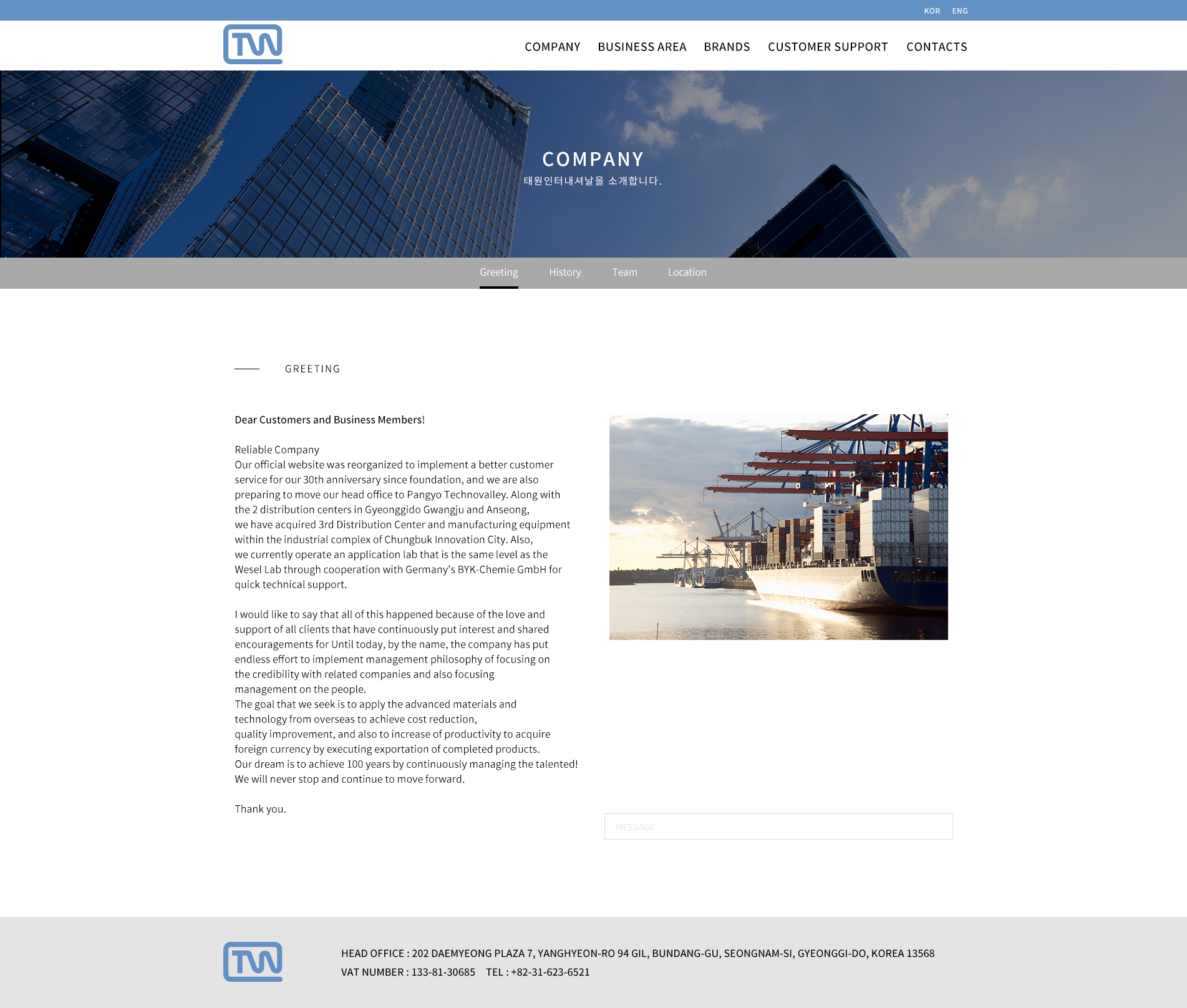 KOR ENG

TW

COMPANY BUSINESS AREA BRANDS CUSTOMER SUPPORT CONTACTS

COMPANY
태원인터내셔날을 소개합니다.

Greeting History Team Location

GREETING

Dear Customers and Business Members!

Reliable Company
Our official website was reorganized to implement a better customer service for our 30th anniversary since foundation, and we are also preparing to move our head office to Pangyo Technovalley. Along with the 2 distribution centers in Gyeonggido Gwangju and Anseong, we have acquired 3rd Distribution Center and manufacturing equipment within the industrial complex of Chungbuk Innovation City. Also, we currently operate an application lab that is the same level as the Wesel Lab through cooperation with Germany's BYK-Chemie GmbH for quick technical support.

I would like to say that all of this happened because of the love and support of all clients that have continuously put interest and shared encouragements for Until today, by the name, the company has put endless effort to implement management philosophy of focusing on the credibility with related companies and also focusing management on the people.
The goal that we seek is to apply the advanced materials and technology from overseas to achieve cost reduction, quality improvement, and also to increase of productivity to acquire foreign currency by executing exportation of completed products.
Our dream is to achieve 100 years by continuously managing the talented!
We will never stop and continue to move forward.

Thank you.

MESSAGE

TW

HEAD OFFICE : 202 DAEMYEONG PLAZA 7, YANGHYEON-RO 94 GIL, BUNDANG-GU, SEONGNAM-SI, GYEONGGI-DO, KOREA 13568
VAT NUMBER : 133-81-30685 TEL : +82-31-623-6521